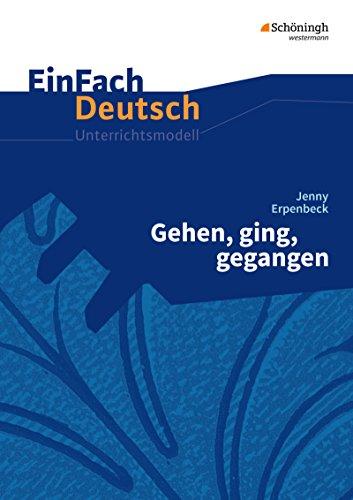 Schöningh
westermann

EinFach
Deutsch
Unterrichtsmodell

Jenny
Erpenbeck
Gehen, ging, gegangen